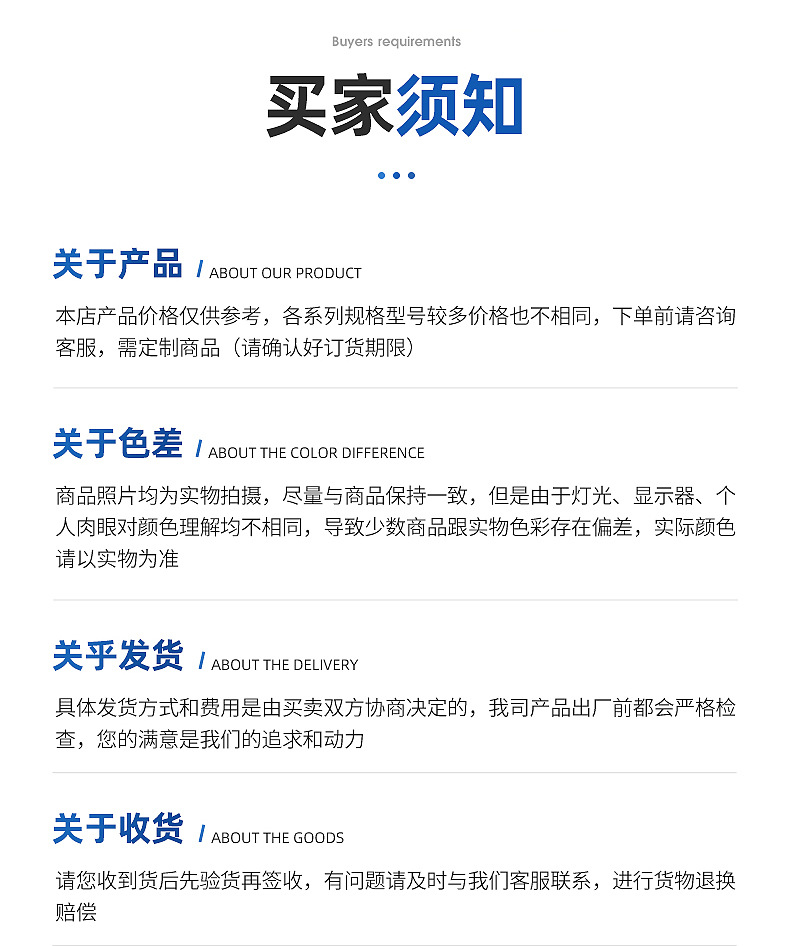 Buyers requirements

买家须知

关于产品 / ABOUT OUR PRODUCT

本店产品价格仅供参考，各系列规格型号较多价格也不相同，下单前请咨询客服，需定制商品（请确认好订货期限）

关于色差 / ABOUT THE COLOR DIFFERENCE

商品照片均为实物拍摄，尽量与商品保持一致，但是由于灯光、显示器、个人肉眼对颜色理解均不相同，导致少数商品跟实物色彩存在偏差，实际颜色请以实物为准

关乎发货 / ABOUT THE DELIVERY

具体发货方式和费用是由买卖双方协商决定的，我司产品出厂前都会严格检查，您的满意是我们的追求和动力

关于收货 / ABOUT THE GOODS

请您收到货后先验货再签收，有问题请及时与我们客服联系，进行货物退换赔偿